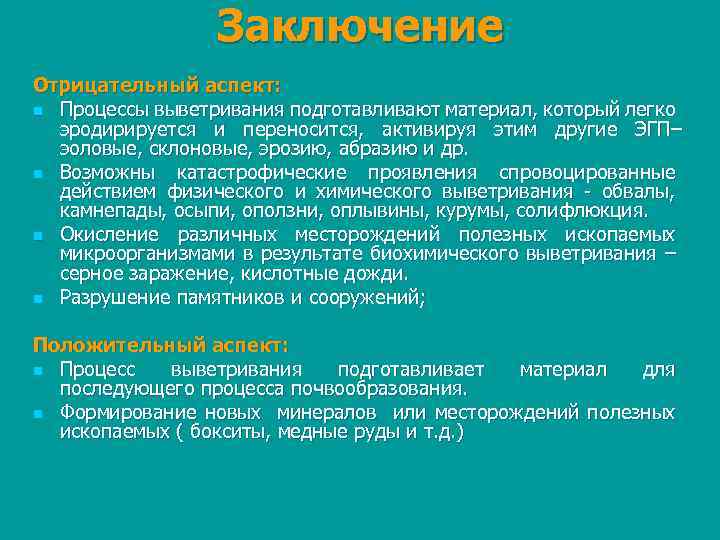 Заключение

Отрицательный аспект:

- Процессы выветривания подготавливают материал, который легко эродирируется и переносится, активируя этим другие ЭГП– эоловые, склоновые, эрозию, абразию и др.
- Возможны катастрофические проявления спровоцированные действием физического и химического выветривания - обвалы, камнепады, осыпи, оползни, оплывины, курумы, солифлюкция.
- Окисление различных месторождений полезных ископаемых микроорганизмами в результате биохимического выветривания – серное заражение, кислотные дожди.
- Разрушение памятников и сооружений;

Положительный аспект:

- Процесс выветривания подготавливает материал для последующего процесса почвообразования.
- Формирование новых минералов или месторождений полезных ископаемых ( бокситы, медные руды и т.д.)